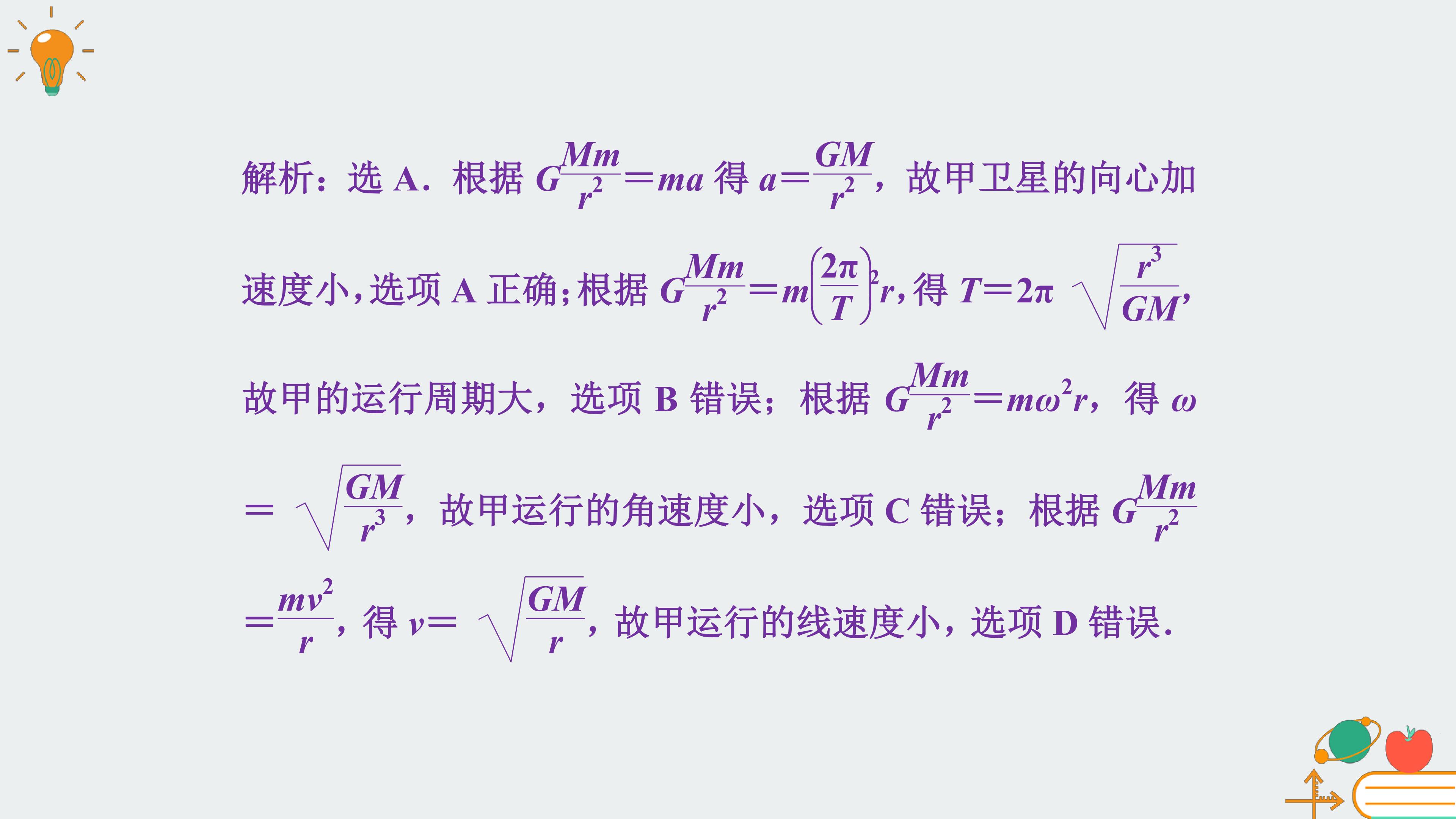 解析：选A．根据$G\frac{Mm}{r^2}=ma$得$a=\frac{GM}{r^2}$，故甲卫星的向心加速度小，选项A正确；根据$G\frac{Mm}{r^2}=m\left(\frac{2\pi}{T}\right)^2r$，得$T=2\pi\sqrt{\frac{r^3}{GM}}$，故甲的运行周期大，选项B错误；根据$G\frac{Mm}{r^2}=m\omega^2r$，得$\omega=\sqrt{\frac{GM}{r^3}}$，故甲运行的角速度小，选项C错误；根据$G\frac{Mm}{r^2}=\frac{mv^2}{r}$，得$v=\sqrt{\frac{GM}{r}}$，故甲运行的线速度小，选项D错误．